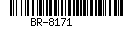 BR-8171